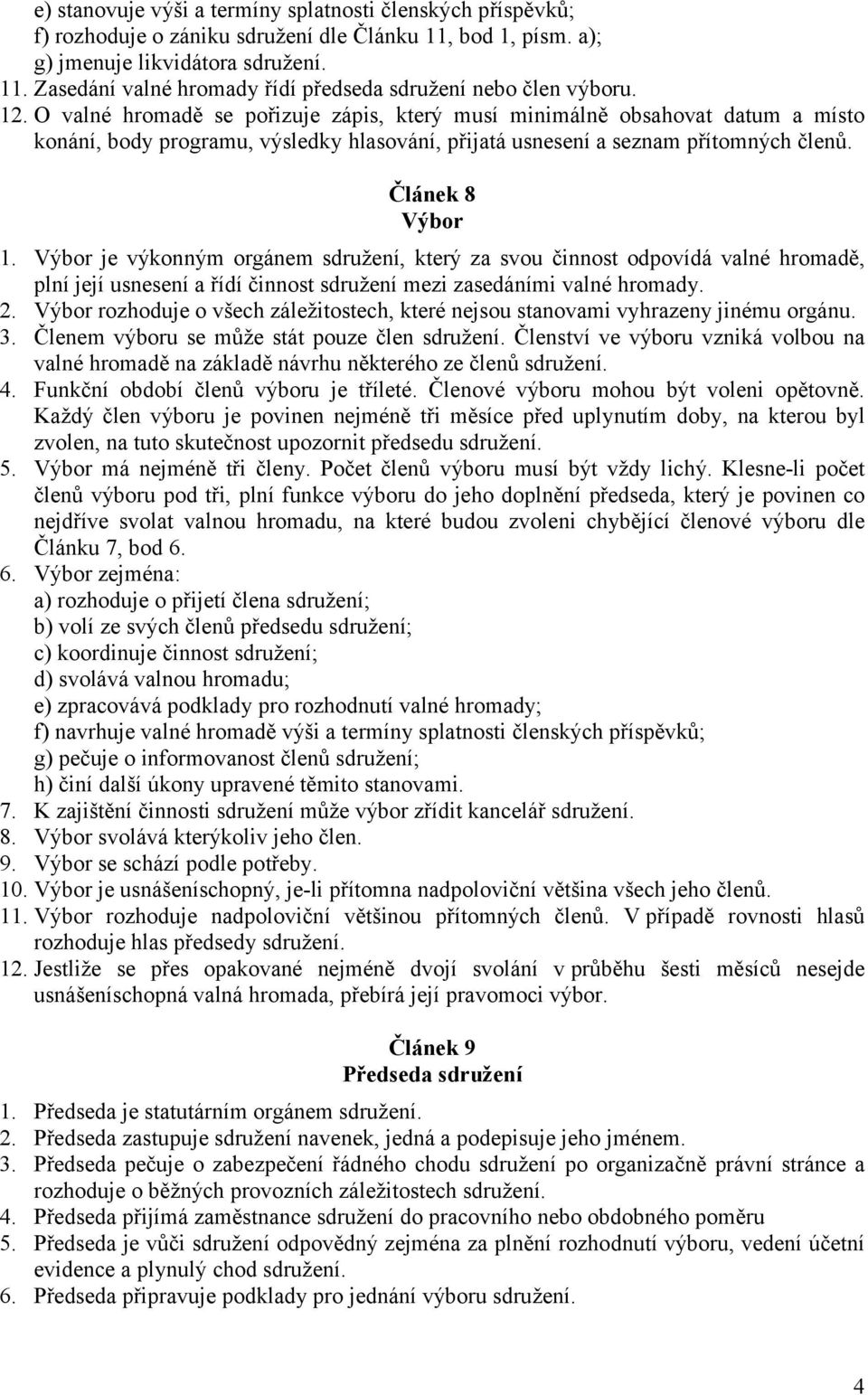 e) stanovuje výši a termíny splatnosti členských příspěvků;
f) rozhoduje o zániku sdružení dle Článku 11, bod 1, písm. a);
g) jmenuje likvidátora sdružení.
11. Zasedání valné hromady řídí předseda sdružení nebo člen výboru.
12. O valné hromadě se pořizuje zápis, který musí minimálně obsahovat datum a místo konání, body programu, výsledky hlasování, přijatá usnesení a seznam přítomných členů.

Článek 8
Výbor

1. Výbor je výkonným orgánem sdružení, který za svou činnost odpovídá valné hromadě, plní její usnesení a řídí činnost sdružení mezi zasedáními valné hromady.
2. Výbor rozhoduje o všech záležitostech, které nejsou stanovami vyhrazeny jinému orgánu.
3. Členem výboru se může stát pouze člen sdružení. Členství ve výboru vzniká volbou na valné hromadě na základě návrhu některého ze členů sdružení.
4. Funkční období členů výboru je tříleté. Členové výboru mohou být voleni opětovně. Každý člen výboru je povinen nejméně tři měsíce před uplynutím doby, na kterou byl zvolen, na tuto skutečnost upozornit předsedu sdružení.
5. Výbor má nejméně tři členy. Počet členů výboru musí být vždy lichý. Klesne-li počet členů výboru pod tři, plní funkce výboru do jeho doplnění předseda, který je povinen co nejdříve svolat valnou hromadu, na které budou zvoleni chybějící členové výboru dle Článku 7, bod 6.
6. Výbor zejména:
a) rozhoduje o přijetí člena sdružení;
b) volí ze svých členů předsedu sdružení;
c) koordinuje činnost sdružení;
d) svolává valnou hromadu;
e) zpracovává podklady pro rozhodnutí valné hromady;
f) navrhuje valné hromadě výši a termíny splatnosti členských příspěvků;
g) pečuje o informovanost členů sdružení;
h) činí další úkony upravené těmito stanovami.
7. K zajištění činnosti sdružení může výbor zřídit kancelář sdružení.
8. Výbor svolává kterýkoliv jeho člen.
9. Výbor se schází podle potřeby.
10. Výbor je usnášeníschopný, je-li přítomna nadpoloviční většina všech jeho členů.
11. Výbor rozhoduje nadpoloviční většinou přítomných členů. V případě rovnosti hlasů rozhoduje hlas předsedy sdružení.
12. Jestliže se přes opakované nejméně dvojí svolání v průběhu šesti měsíců nesejde usnášeníschopná valná hromada, přebírá její pravomoci výbor.

Článek 9
Předseda sdružení

1. Předseda je statutárním orgánem sdružení.
2. Předseda zastupuje sdružení navenek, jedná a podepisuje jeho jménem.
3. Předseda pečuje o zabezpečení řádného chodu sdružení po organizačně právní stránce a rozhoduje o běžných provozních záležitostech sdružení.
4. Předseda přijímá zaměstnance sdružení do pracovního nebo obdobného poměru
5. Předseda je vůči sdružení odpovědný zejména za plnění rozhodnutí výboru, vedení účetní evidence a plynulý chod sdružení.
6. Předseda připravuje podklady pro jednání výboru sdružení.

4